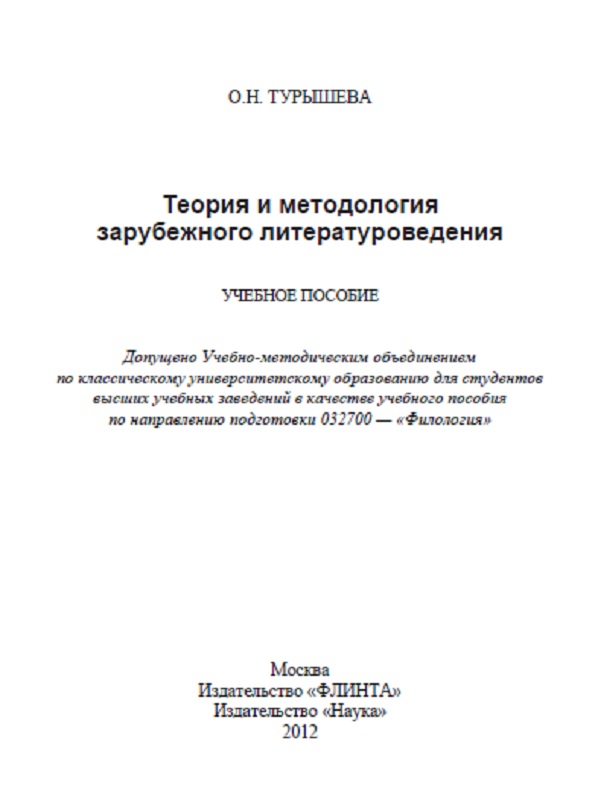 О.Н. ТУРЫШЕВА

Теория и методология зарубежного литературоведения

УЧЕБНОЕ ПОСОБИЕ

Допущено Учебно-методическим объединением по классическому университетскому образованию для студентов высших учебных заведений в качестве учебного пособия по направлению подготовки 032700 — «Филология»

Москва
Издательство «ФЛИНТА»
Издательство «Наука»
2012